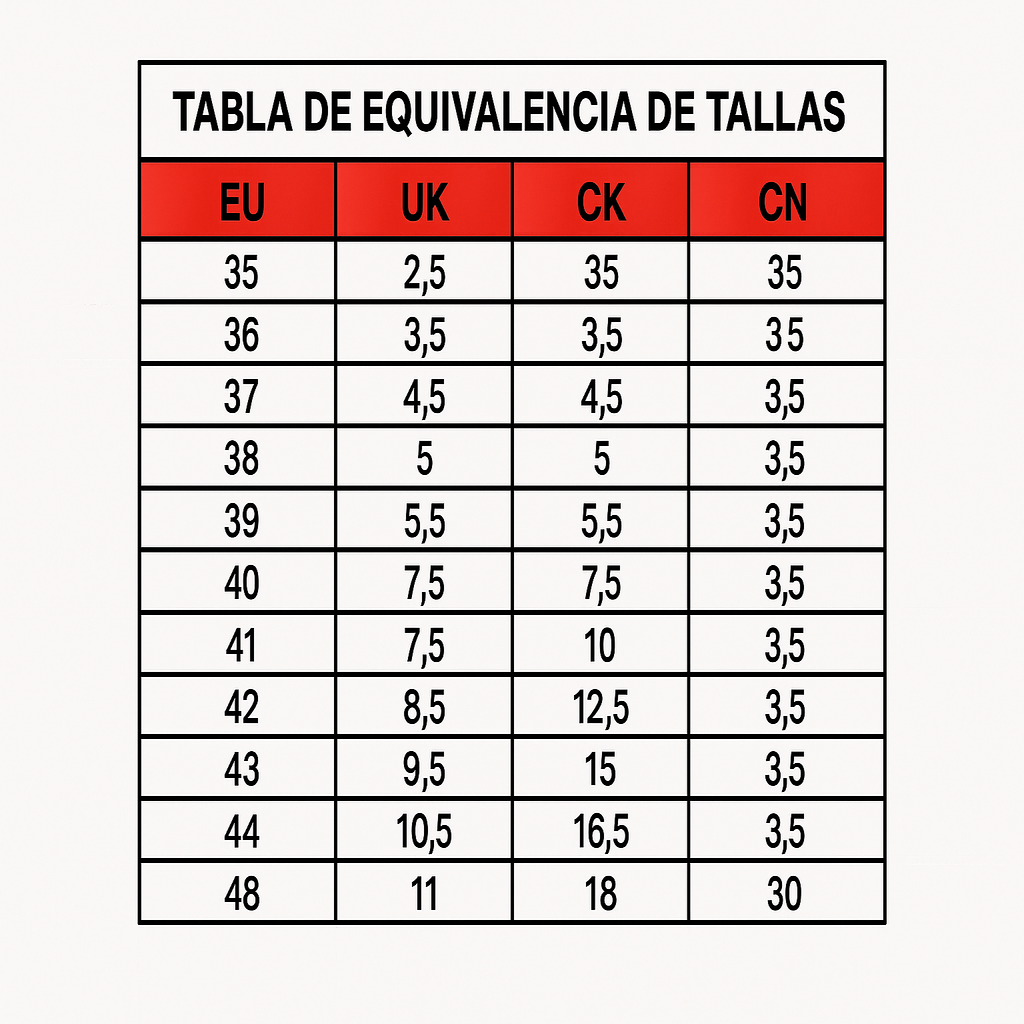 TABLA DE EQUIVALENCIA DE TALLAS

| EU | UK | CK | CN |
|---|---|---|---|
| 35 | 2,5 | 35 | 35 |
| 36 | 3,5 | 3,5 | 35 |
| 37 | 4,5 | 4,5 | 3,5 |
| 38 | 5 | 5 | 3,5 |
| 39 | 5,5 | 5,5 | 3,5 |
| 40 | 7,5 | 7,5 | 3,5 |
| 41 | 7,5 | 10 | 3,5 |
| 42 | 8,5 | 12,5 | 3,5 |
| 43 | 9,5 | 15 | 3,5 |
| 44 | 10,5 | 16,5 | 3,5 |
| 48 | 11 | 18 | 30 |